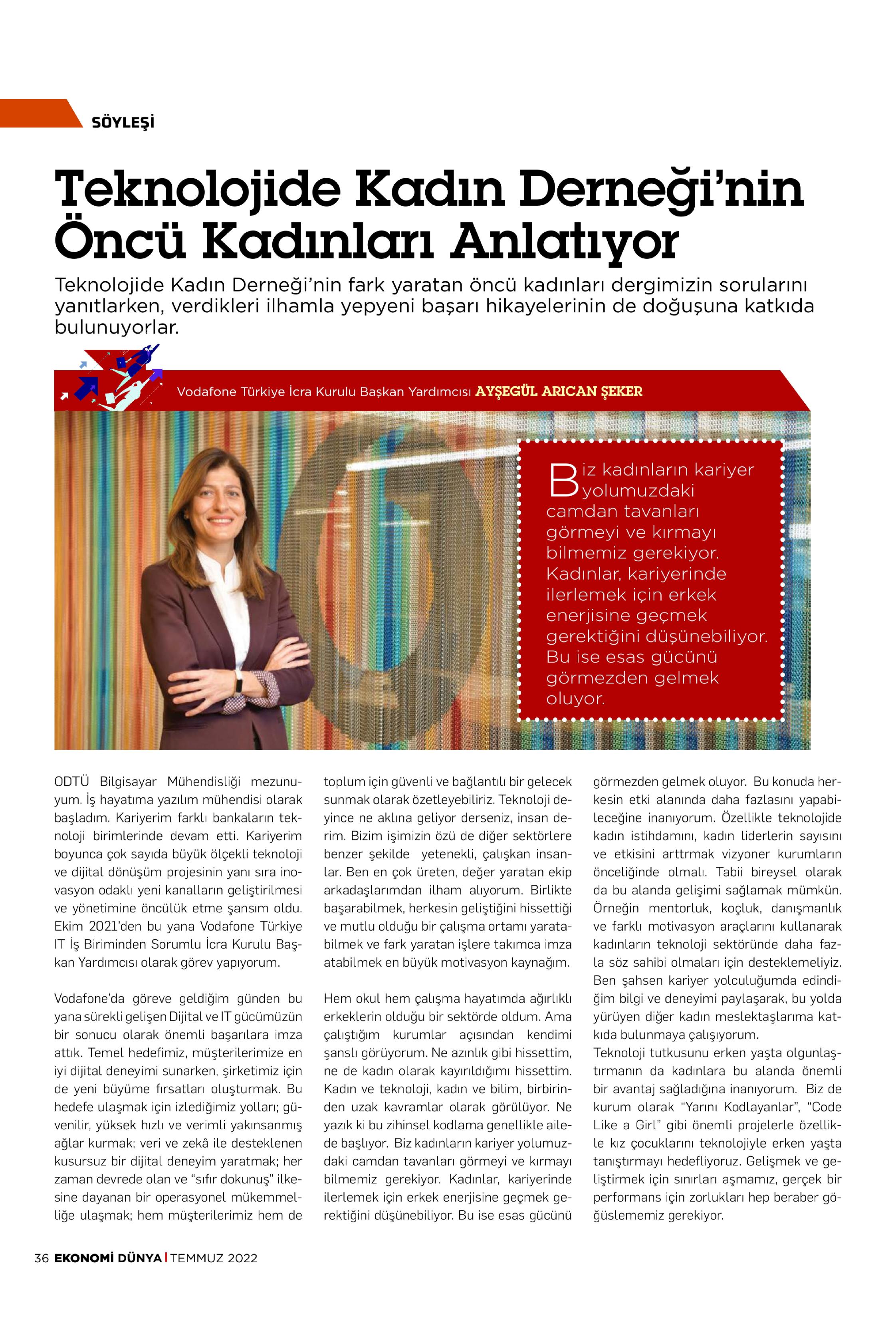 SÖYLEŞİ

Teknolojide Kadın Derneği'nin Öncü Kadınları Anlatıyor

Teknolojide Kadın Derneği'nin fark yaratan öncü kadınları dergimizin sorularını yanıtlarken, verdikleri ilhamla yepyeni başarı hikayelerinin de doğuşuna katkıda bulunuyorlar.

Vodafone Türkiye İcra Kurulu Başkan Yardımcısı AYŞEGÜL ARICAN ŞEKER

Biz kadınların kariyer yolumuzdaki camdan tavanları görmeyi ve kırmayı bilmemiz gerekiyor. Kadınlar, kariyerinde ilerlemek için erkek enerjisine geçmek gerektiğini düşünebiliyor. Bu ise esas gücünü görmezden gelmek oluyor.

ODTÜ Bilgisayar Mühendisliği mezunuyum. İş hayatıma yazılım mühendisi olarak başladım. Kariyerim farklı bankaların teknoloji birimlerinde devam etti. Kariyerim boyunca çok sayıda büyük ölçekli teknoloji ve dijital dönüşüm projesinin yanı sıra inovasyon odaklı yeni kanalların geliştirilmesi ve yönetimine öncülük etme şansım oldu. Ekim 2021'den bu yana Vodafone Türkiye IT İş Biriminden Sorumlu İcra Kurulu Başkan Yardımcısı olarak görev yapıyorum.

Vodafone'da göreve geldiğim günden bu yana sürekli gelişen Dijital ve IT gücümüzün bir sonucu olarak önemli başarılara imza attık. Temel hedefimiz, müşterilerimize en iyi dijital deneyimi sunarken, şirketimiz için de yeni büyüme fırsatları oluşturmak. Bu hedefe ulaşmak için izlediğimiz yolları; güvenilir, yüksek hızlı ve verimli yakınsanmış ağlar kurmak; veri ve zekâ ile desteklenen kusursuz bir dijital deneyim yaratmak; her zaman devrede olan ve "sıfır dokunuş" ilkesine dayanan bir operasyonel mükemmelliğe ulaşmak; hem müşterilerimiz hem de toplum için güvenli ve bağlantılı bir gelecek sunmak olarak özetleyebiliriz. Teknoloji deyince ne aklına geliyor derseniz, insan derim. Bizim işimizin özü de diğer sektörlere benzer şekilde yetenekli, çalışkan insanlar. Ben en çok üreten, değer yaratan ekip arkadaşlarımdan ilham alıyorum. Birlikte başarabilmek, herkesin geliştiğini hissettiği ve mutlu olduğu bir çalışma ortamı yaratabilmek ve fark yaratan işlere takımca imza atabilmek en büyük motivasyon kaynağım.

Hem okul hem çalışma hayatımda ağırlıklı erkeklerin olduğu bir sektörde oldum. Ama çalıştığım kurumlar açısından kendimi şanslı görüyorum. Ne azınlık gibi hissettim, ne de kadın olarak kayırıldığımı hissettim. Kadın ve teknoloji, kadın ve bilim, birbirinden uzak kavramlar olarak görülüyor. Ne yazık ki bu zihinsel kodlama genellikle ailede başlıyor. Biz kadınların kariyer yolumuzdaki camdan tavanları görmeyi ve kırmayı bilmemiz gerekiyor. Kadınlar, kariyerinde ilerlemek için erkek enerjisine geçmek gerektiğini düşünebiliyor. Bu ise esas gücünü görmezden gelmek oluyor. Bu konuda herkesin etki alanında daha fazlasını yapabileceğine inanıyorum. Özellikle teknolojide kadın istihdamını, kadın liderlerin sayısını ve etkisini arttrmak vizyoner kurumların önceliğinde olmalı. Tabii bireysel olarak da bu alanda gelişimi sağlamak mümkün. Örneğin mentorluk, koçluk, danışmanlık ve farklı motivasyon araçlarını kullanarak kadınların teknoloji sektöründe daha fazla söz sahibi olmaları için desteklemeliyiz. Ben şahsen kariyer yolculuğumda edindiğim bilgi ve deneyimi paylaşarak, bu yolda yürüyen diğer kadın meslektaşlarıma katkıda bulunmaya çalışıyorum.
Teknoloji tutkusunu erken yaşta olgunlaştırmanın da kadınlara bu alanda önemli bir avantaj sağladığına inanıyorum. Biz de kurum olarak "Yarını Kodlayanlar", "Code Like a Girl" gibi önemli projelerle özellikle kız çocuklarını teknolojiyle erken yaşta tanıştırmayı hedefliyoruz. Gelişmek ve geliştirmek için sınırları aşmamız, gerçek bir performans için zorlukları hep beraber göğüslememiz gerekiyor.

36 EKONOMİ DÜNYA | TEMMUZ 2022